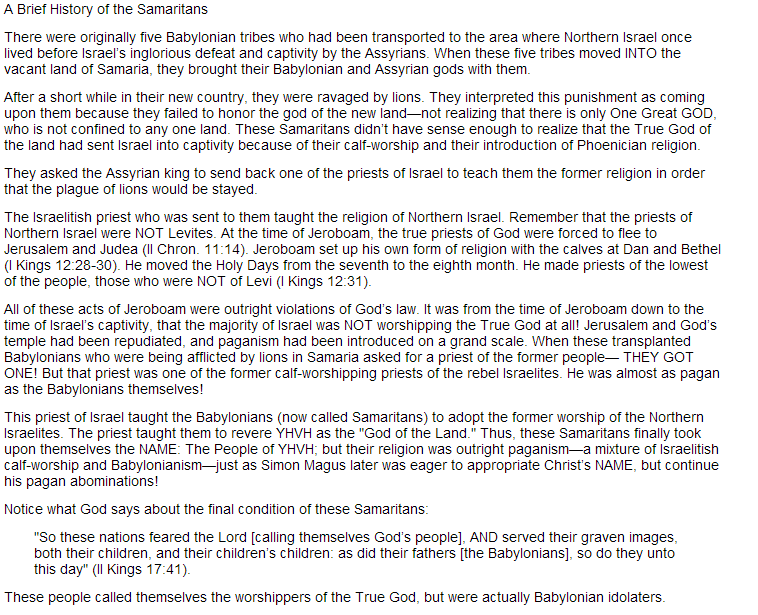 A Brief History of the Samaritans

There were originally five Babylonian tribes who had been transported to the area where Northern Israel once lived before Israel's inglorious defeat and captivity by the Assyrians. When these five tribes moved INTO the vacant land of Samaria, they brought their Babylonian and Assyrian gods with them.

After a short while in their new country, they were ravaged by lions. They interpreted this punishment as coming upon them because they failed to honor the god of the new land—not realizing that there is only One Great GOD, who is not confined to any one land. These Samaritans didn't have sense enough to realize that the True God of the land had sent Israel into captivity because of their calf-worship and their introduction of Phoenician religion.

They asked the Assyrian king to send back one of the priests of Israel to teach them the former religion in order that the plague of lions would be stayed.

The Israelitish priest who was sent to them taught the religion of Northern Israel. Remember that the priests of Northern Israel were NOT Levites. At the time of Jeroboam, the true priests of God were forced to flee to Jerusalem and Judea (II Chron. 11:14). Jeroboam set up his own form of religion with the calves at Dan and Bethel (I Kings 12:28-30). He moved the Holy Days from the seventh to the eighth month. He made priests of the lowest of the people, those who were NOT of Levi (I Kings 12:31).

All of these acts of Jeroboam were outright violations of God's law. It was from the time of Jeroboam down to the time of Israel's captivity, that the majority of Israel was NOT worshipping the True God at all! Jerusalem and God's temple had been repudiated, and paganism had been introduced on a grand scale. When these transplanted Babylonians who were being afflicted by lions in Samaria asked for a priest of the former people— THEY GOT ONE! But that priest was one of the former calf-worshipping priests of the rebel Israelites. He was almost as pagan as the Babylonians themselves!

This priest of Israel taught the Babylonians (now called Samaritans) to adopt the former worship of the Northern Israelites. The priest taught them to revere YHVH as the "God of the Land." Thus, these Samaritans finally took upon themselves the NAME: The People of YHVH; but their religion was outright paganism—a mixture of Israelitish calf-worship and Babylonianism—just as Simon Magus later was eager to appropriate Christ's NAME, but continue his pagan abominations!

Notice what God says about the final condition of these Samaritans:

"So these nations feared the Lord [calling themselves God's people], AND served their graven images, both their children, and their children's children: as did their fathers [the Babylonians], so do they unto this day" (II Kings 17:41).

These people called themselves the worshippers of the True God, but were actually Babylonian idolaters.